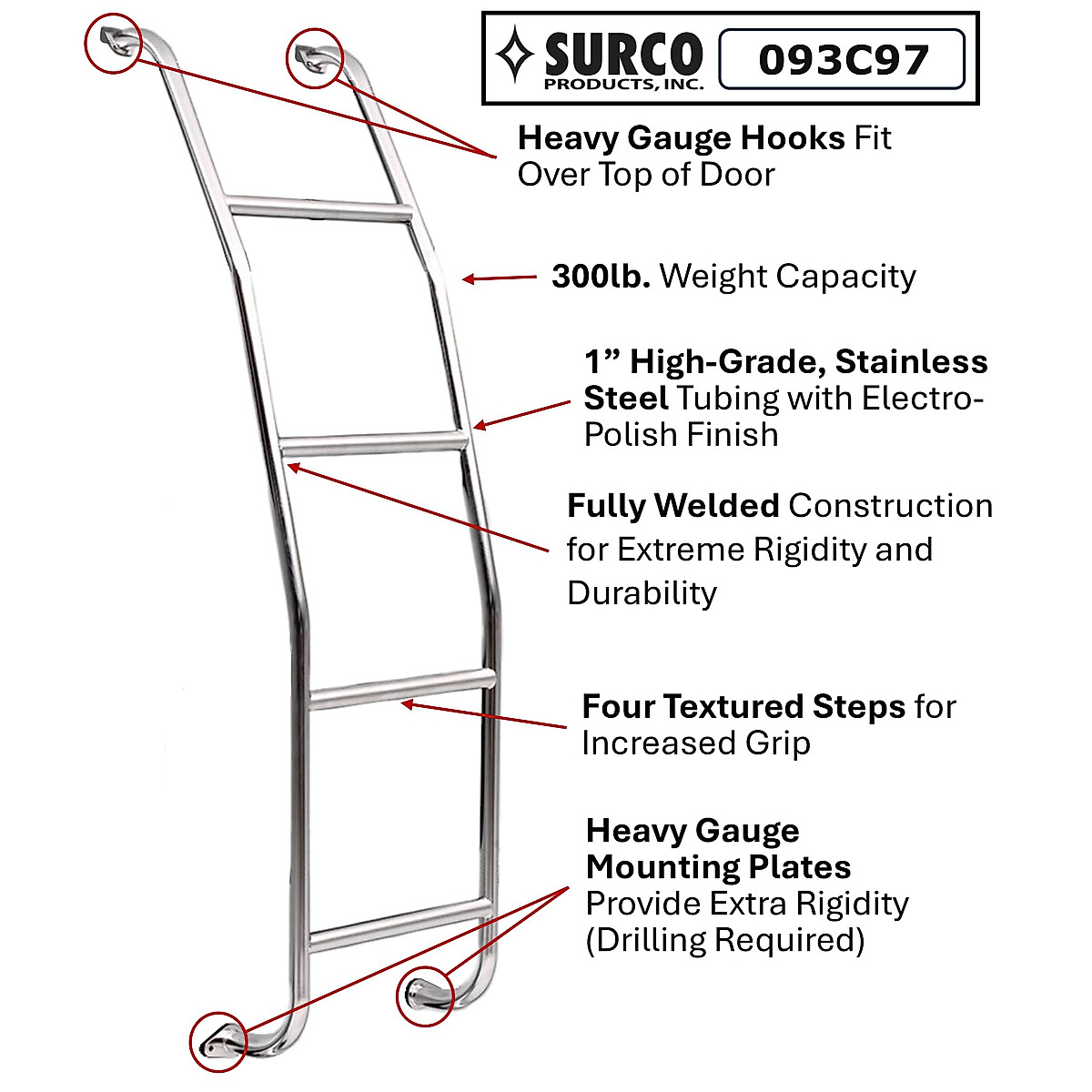 SURCO
PRODUCTS, INC.
093C97

Heavy Gauge Hooks Fit Over Top of Door

300lb. Weight Capacity

1" High-Grade, Stainless Steel Tubing with Electro-Polish Finish

Fully Welded Construction for Extreme Rigidity and Durability

Four Textured Steps for Increased Grip

Heavy Gauge Mounting Plates Provide Extra Rigidity (Drilling Required)